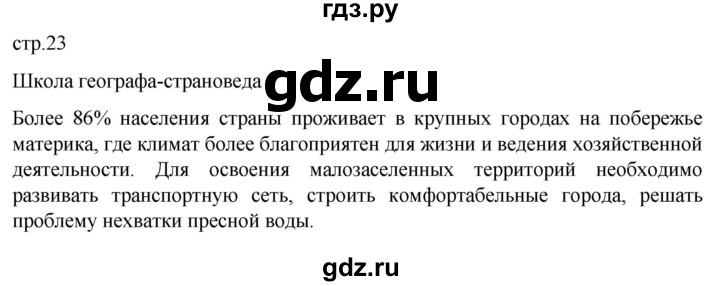 гдз.ру

стр.23

Школа географа-страноведа gdz.ru

Более 86% населения страны проживает в крупных городах на побережье материка, где климат более благоприятен для жизни и ведения хозяйственной деятельности. Для освоения малозаселенных территорий необходимо развивать транспортную сеть, строить комфортабельные города, решать проблему нехватки пресной воды.

gdz.ru